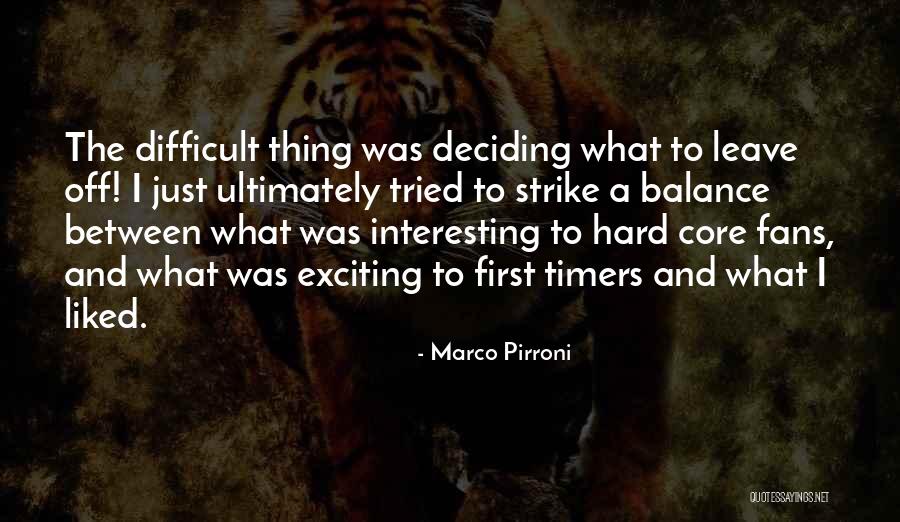 The difficult thing was deciding what to leave off! I just ultimately tried to strike a balance between what was interesting to hard core fans, and what was exciting to first timers and what I liked.

- Marco Pirroni

QUOTESSAYINGS.NET